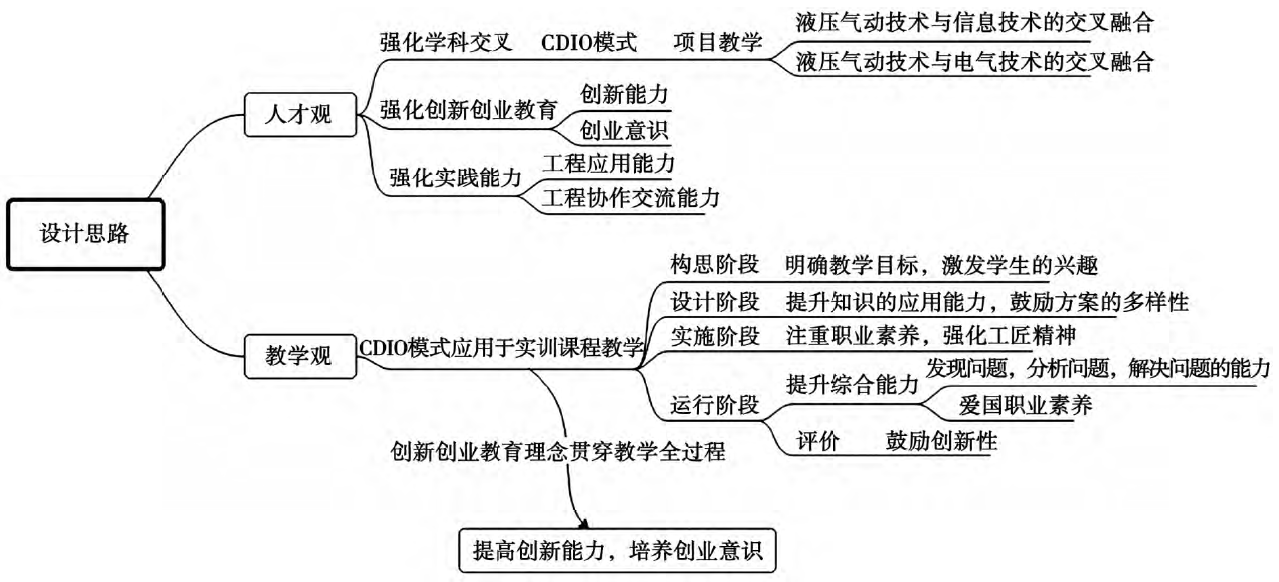 设计思路

人才观

强化学科交叉　CDIO模式　项目教学

液压气动技术与信息技术的交叉融合

液压气动技术与电气技术的交叉融合

强化创新创业教育

创新能力

创业意识

强化实践能力

工程应用能力

工程协作交流能力

教学观

CDIO模式应用于实训课程教学

构思阶段　明确教学目标，激发学生的兴趣

设计阶段　提升知识的应用能力，鼓励方案的多样性

实施阶段　注重职业素养，强化工匠精神

运行阶段

提升综合能力

发现问题，分析问题，解决问题的能力

爱国职业素养

评价　鼓励创新性

创新创业教育理念贯穿教学全过程

提高创新能力，培养创业意识